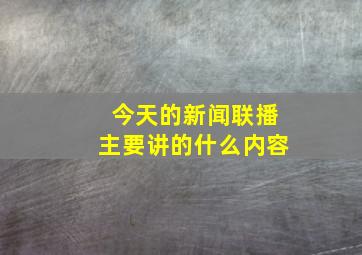 今天的新闻联播
主要讲的什么内容